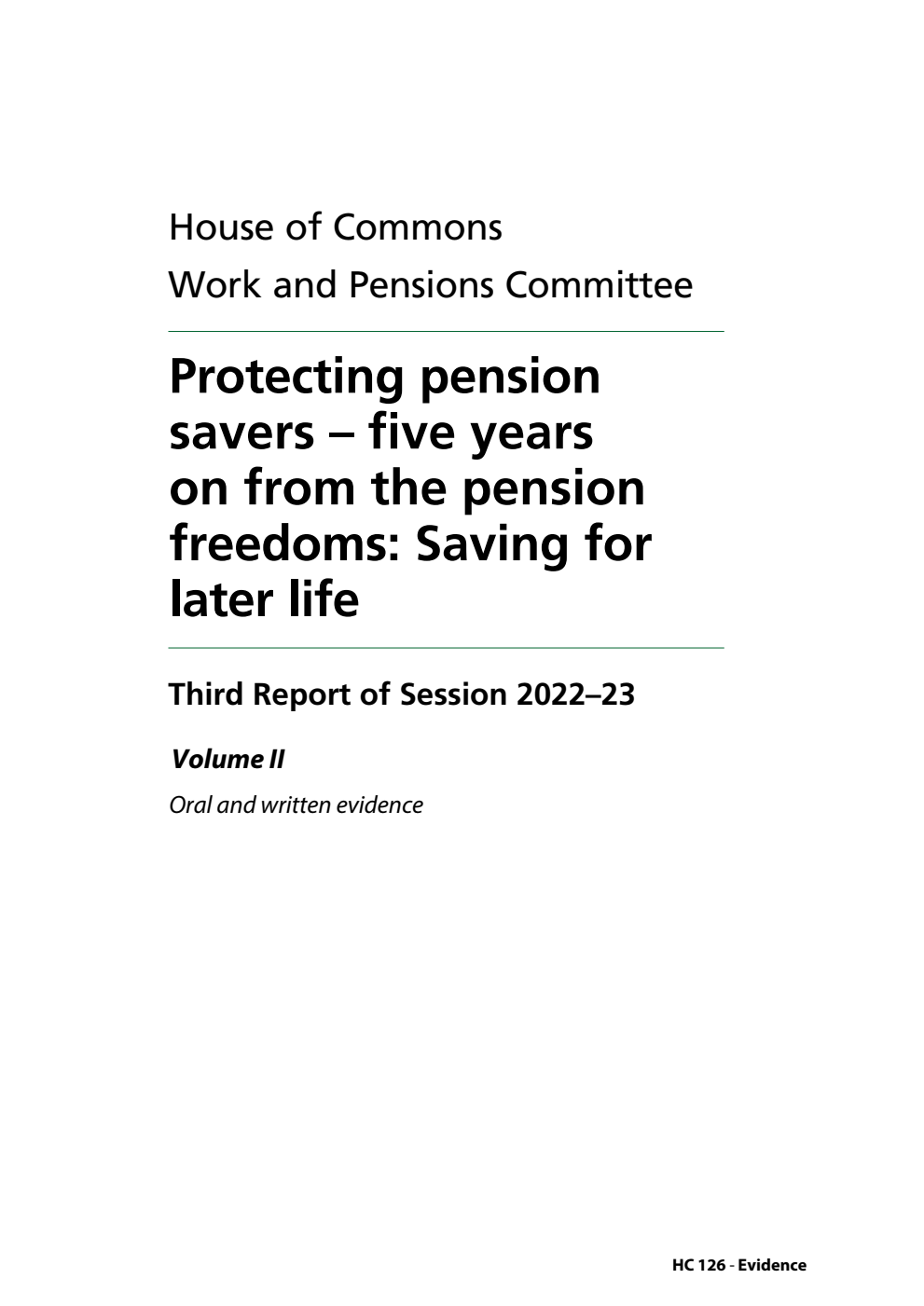 House of Commons
Work and Pensions Committee

Protecting pension savers – five years on from the pension freedoms: Saving for later life

Third Report of Session 2022–23

Volume II

Oral and written evidence

HC 126 - Evidence